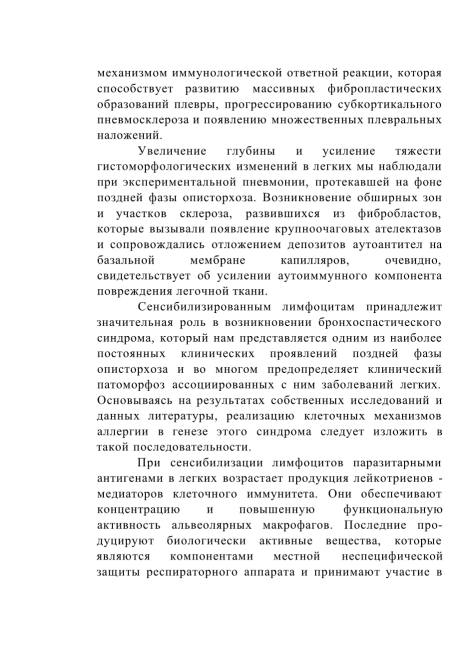 механизмом иммунологической ответной реакции, которая способствует развитию массивных фибропластических образований плевры, прогрессированию субкортикального пневмосклероза и появлению множественных плевральных наложений.

Увеличение глубины и усиление тяжести гистоморфологических изменений в легких мы наблюдали при экспериментальной пневмонии, протекавшей на фоне поздней фазы описторхоза. Возникновение обширных зон и участков склероза, развившихся из фибробластов, которые вызывали появление крупноочаговых ателектазов и сопровождались отложением депозитов аутоантител на базальной мембране капилляров, очевидно, свидетельствует об усилении аутоиммунного компонента повреждения легочной ткани.

Сенсибилизированным лимфоцитам принадлежит значительная роль в возникновении бронхоспастического синдрома, который нам представляется одним из наиболее постоянных клинических проявлений поздней фазы описторхоза и во многом предопределяет клинический патоморфоз ассоциированных с ним заболеваний легких. Основываясь на результатах собственных исследований и данных литературы, реализацию клеточных механизмов аллергии в генезе этого синдрома следует изложить в такой последовательности.

При сенсибилизации лимфоцитов паразитарными антигенами в легких возрастает продукция лейкотриенов - медиаторов клеточного иммунитета. Они обеспечивают концентрацию и повышенную функциональную активность альвеолярных макрофагов. Последние продуцируют биологически активные вещества, которые являются компонентами местной неспецифической защиты респираторного аппарата и принимают участие в